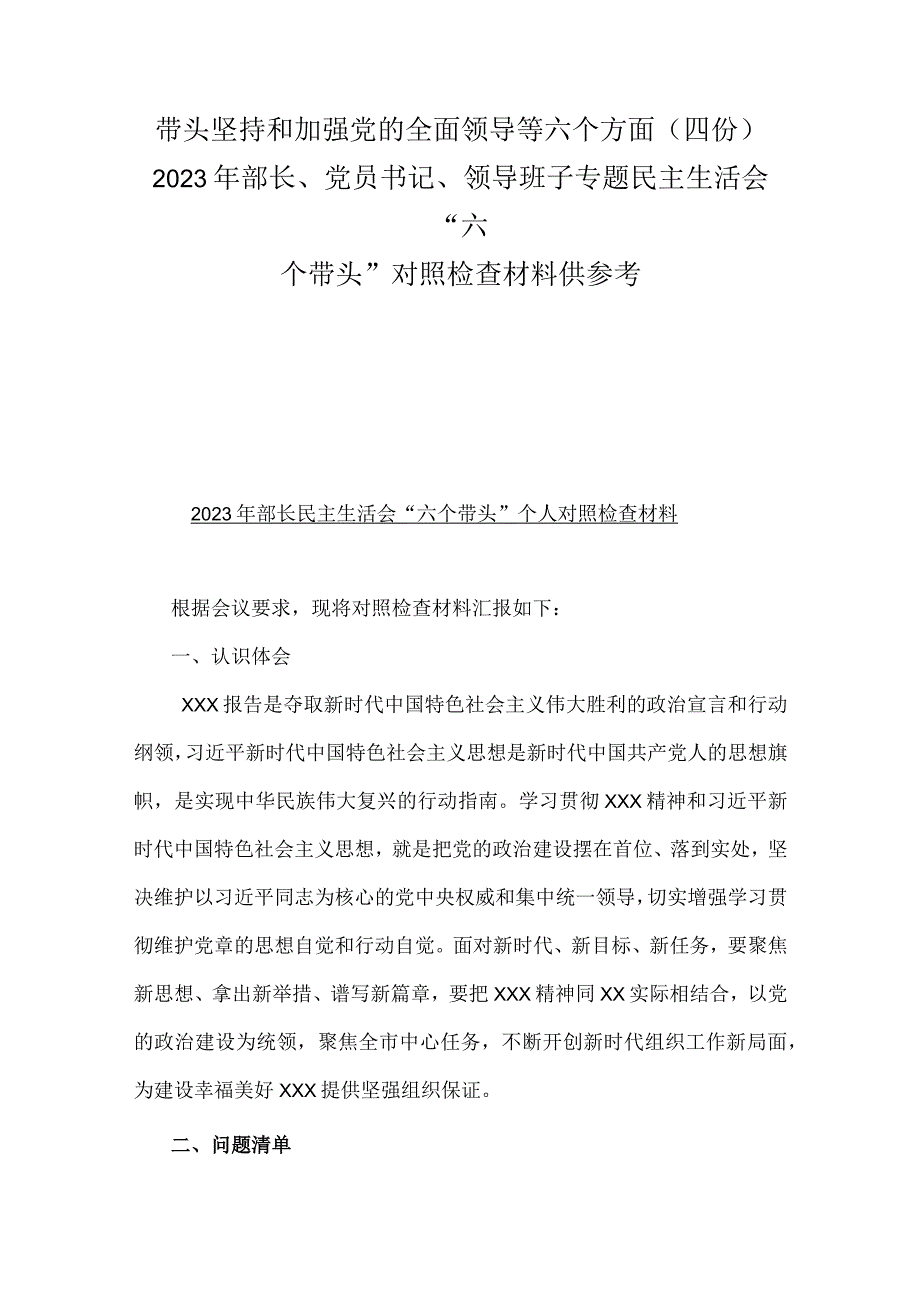 带头坚持和加强党的全面领导等六个方面（四份）2023年部长、党员书记、领导班子专题民主生活会“六个带头”对照检查材料供参考

2023年部长民主生活会“六个带头”个人对照检查材料

根据会议要求，现将对照检查材料汇报如下：

一、认识体会

XXX报告是夺取新时代中国特色社会主义伟大胜利的政治宣言和行动纲领，习近平新时代中国特色社会主义思想是新时代中国共产党人的思想旗帜，是实现中华民族伟大复兴的行动指南。学习贯彻XXX精神和习近平新时代中国特色社会主义思想，就是把党的政治建设摆在首位、落到实处，坚决维护以习近平同志为核心的党中央权威和集中统一领导，切实增强学习贯彻维护党章的思想自觉和行动自觉。面对新时代、新目标、新任务，要聚焦新思想、拿出新举措、谱写新篇章，要把XXX精神同XX实际相结合，以党的政治建设为统领，聚焦全市中心任务，不断开创新时代组织工作新局面，为建设幸福美好XXX提供坚强组织保证。

二、问题清单